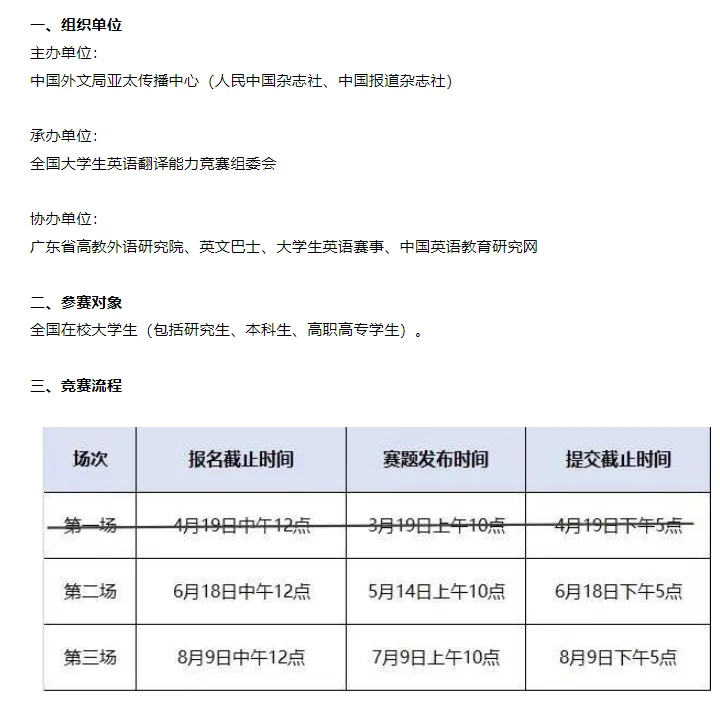 一、组织单位
主办单位：
中国外文局亚太传播中心（人民中国杂志社、中国报道杂志社）

承办单位：
全国大学生英语翻译能力竞赛组委会

协办单位：
广东省高教外语研究院、英文巴士、大学生英语赛事、中国英语教育研究网

二、参赛对象
全国在校大学生（包括研究生、本科生、高职高专学生）。

三、竞赛流程

| 场次 | 报名截止时间 | 赛题发布时间 | 提交截止时间 |
|---|---|---|---|
| 第一场 | 4月19日中午12点 | 3月19日上午10点 | 4月19日下午5点 |
| 第二场 | 6月18日中午12点 | 5月14日上午10点 | 6月18日下午5点 |
| 第三场 | 8月9日中午12点 | 7月9日上午10点 | 8月9日下午5点 |